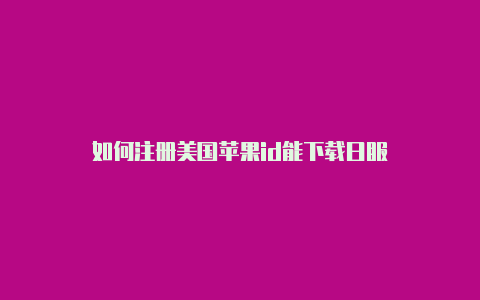 如何注册美国苹果id能下载日服